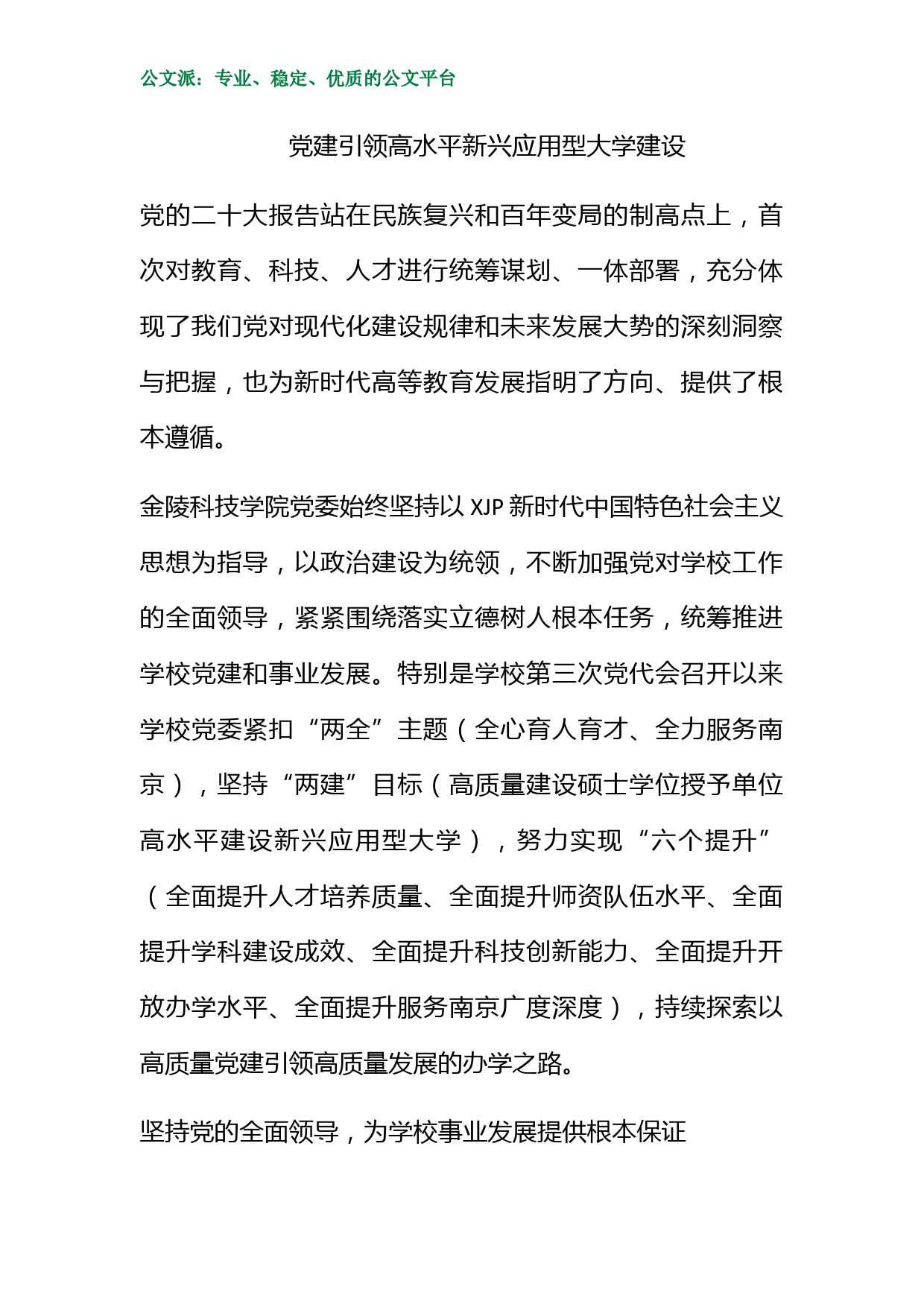 公文派：专业、稳定、优质的公文平台

党建引领高水平新兴应用型大学建设

党的二十大报告站在民族复兴和百年变局的制高点上，首次对教育、科技、人才进行统筹谋划、一体部署，充分体现了我们党对现代化建设规律和未来发展大势的深刻洞察与把握，也为新时代高等教育发展指明了方向、提供了根本遵循。

金陵科技学院党委始终坚持以 XJP 新时代中国特色社会主义思想为指导，以政治建设为统领，不断加强党对学校工作的全面领导，紧紧围绕落实立德树人根本任务，统筹推进学校党建和事业发展。特别是学校第三次党代会召开以来学校党委紧扣“两全”主题（全心育人育才、全力服务南京），坚持“两建”目标（高质量建设硕士学位授予单位高水平建设新兴应用型大学），努力实现“六个提升”（全面提升人才培养质量、全面提升师资队伍水平、全面提升学科建设成效、全面提升科技创新能力、全面提升开放办学水平、全面提升服务南京广度深度），持续探索以高质量党建引领高质量发展的办学之路。

坚持党的全面领导，为学校事业发展提供根本保证